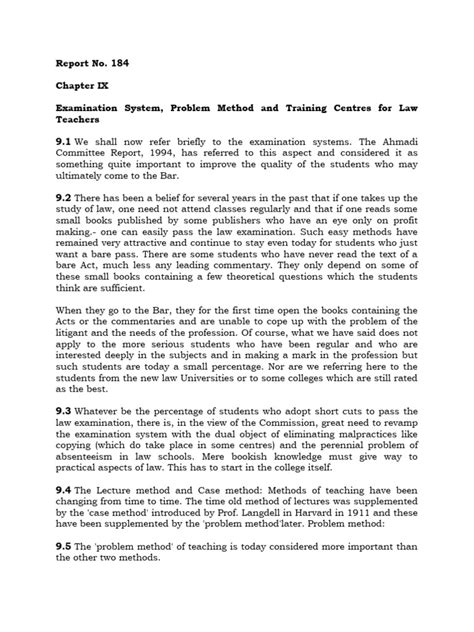 Report No. 184

Chapter IX

Examination System, Problem Method and Training Centres for Law Teachers

9.1 We shall now refer briefly to the examination systems. The Ahmadi Committee Report, 1994, has referred to this aspect and considered it as something quite important to improve the quality of the students who may ultimately come to the Bar.

9.2 There has been a belief for several years in the past that if one takes up the study of law, one need not attend classes regularly and that if one reads some small books published by some publishers who have an eye only on profit making.- one can easily pass the law examination. Such easy methods have remained very attractive and continue to stay even today for students who just want a bare pass. There are some students who have never read the text of a bare Act, much less any leading commentary. They only depend on some of these small books containing a few theoretical questions which the students think are sufficient.

When they go to the Bar, they for the first time open the books containing the Acts or the commentaries and are unable to cope up with the problem of the litigant and the needs of the profession. Of course, what we have said does not apply to the more serious students who have been regular and who are interested deeply in the subjects and in making a mark in the profession but such students are today a small percentage. Nor are we referring here to the students from the new law Universities or to some colleges which are still rated as the best.

9.3 Whatever be the percentage of students who adopt short cuts to pass the law examination, there is, in the view of the Commission, great need to revamp the examination system with the dual object of eliminating malpractices like copying (which do take place in some centres) and the perennial problem of absenteeism in law schools. Mere bookish knowledge must give way to practical aspects of law. This has to start in the college itself.

9.4 The Lecture method and Case method: Methods of teaching have been changing from time to time. The time old method of lectures was supplemented by the 'case method' introduced by Prof. Langdell in Harvard in 1911 and these have been supplemented by the 'problem method'later. Problem method:

9.5 The 'problem method' of teaching is today considered more important than the other two methods.